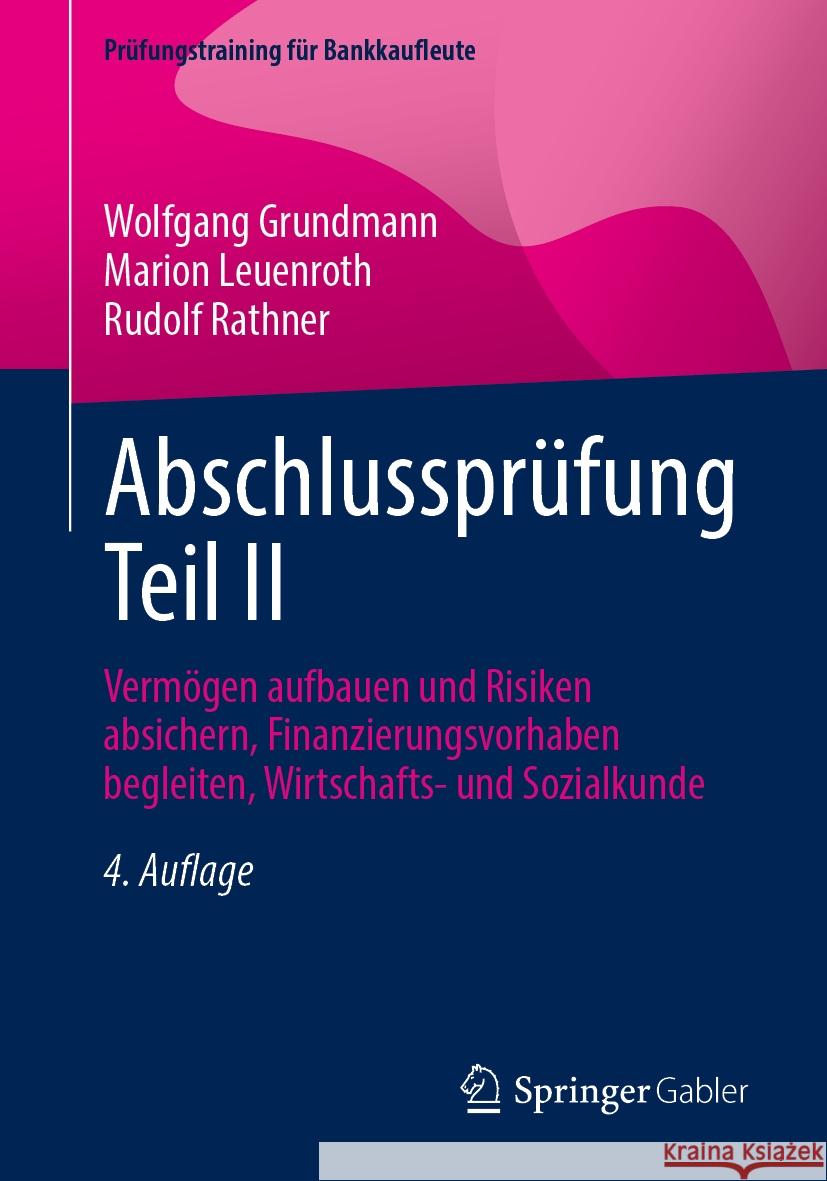 Prüfungstraining für Bankkaufleute

Wolfgang Grundmann
Marion Leuenroth
Rudolf Rathner

Abschlussprüfung Teil II

Vermögen aufbauen und Risiken absichern, Finanzierungsvorhaben begleiten, Wirtschafts- und Sozialkunde

4. Auflage

Springer Gabler